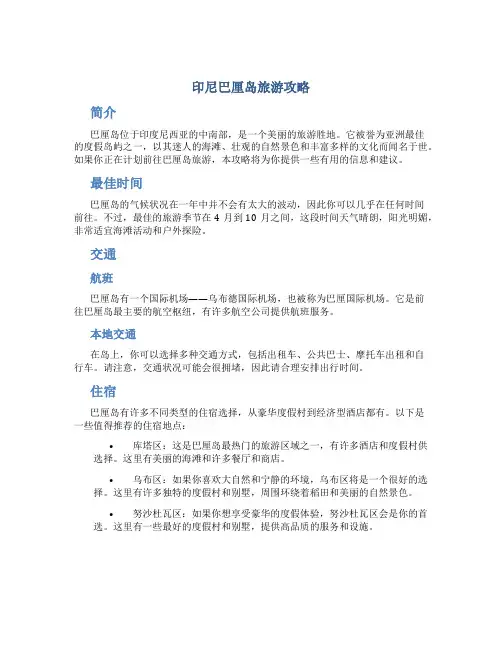 印尼巴厘岛旅游攻略

简介

巴厘岛位于印度尼西亚的中南部，是一个美丽的旅游胜地。它被誉为亚洲最佳的度假岛屿之一，以其迷人的海滩、壮观的自然景色和丰富多样的文化而闻名于世。如果你正在计划前往巴厘岛旅游，本攻略将为你提供一些有用的信息和建议。

最佳时间

巴厘岛的气候状况在一年中并不会有太大的波动，因此你可以几乎在任何时间前往。不过，最佳的旅游季节在 4 月到 10 月之间，这段时间天气晴朗，阳光明媚，非常适宜海滩活动和户外探险。

交通

航班

巴厘岛有一个国际机场——乌布德国际机场，也被称为巴厘国际机场。它是前往巴厘岛最主要的航空枢纽，有许多航空公司提供航班服务。

本地交通

在岛上，你可以选择多种交通方式，包括出租车、公共巴士、摩托车出租和自行车。请注意，交通状况可能会很拥堵，因此请合理安排出行时间。

住宿

巴厘岛有许多不同类型的住宿选择，从豪华度假村到经济型酒店都有。以下是一些值得推荐的住宿地点：

• 库塔区：这是巴厘岛最热门的旅游区域之一，有许多酒店和度假村供选择。这里有美丽的海滩和许多餐厅和商店。

• 乌布区：如果你喜欢大自然和宁静的环境，乌布区将是一个很好的选择。这里有许多独特的度假村和别墅，周围环绕着稻田和美丽的自然景色。

• 努沙杜瓦区：如果你想享受豪华的度假体验，努沙杜瓦区会是你的首选。这里有一些最好的度假村和别墅，提供高品质的服务和设施。